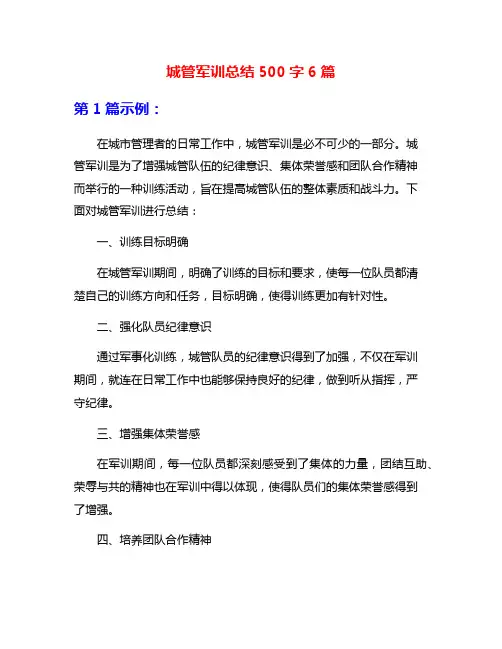 城管军训总结 500 字 6 篇

第 1 篇示例：

在城市管理者的日常工作中，城管军训是必不可少的一部分。城管军训是为了增强城管队伍的纪律意识、集体荣誉感和团队合作精神而举行的一种训练活动，旨在提高城管队伍的整体素质和战斗力。下面对城管军训进行总结：

一、训练目标明确

在城管军训期间，明确了训练的目标和要求，使每一位队员都清楚自己的训练方向和任务，目标明确，使得训练更加有针对性。

二、强化队员纪律意识

通过军事化训练，城管队员的纪律意识得到了加强，不仅在军训期间，就连在日常工作中也能够保持良好的纪律，做到听从指挥，严守纪律。

三、增强集体荣誉感

在军训期间，每一位队员都深刻感受到了集体的力量，团结互助、荣辱与共的精神也在军训中得以体现，使得队员们的集体荣誉感得到了增强。

四、培养团队合作精神